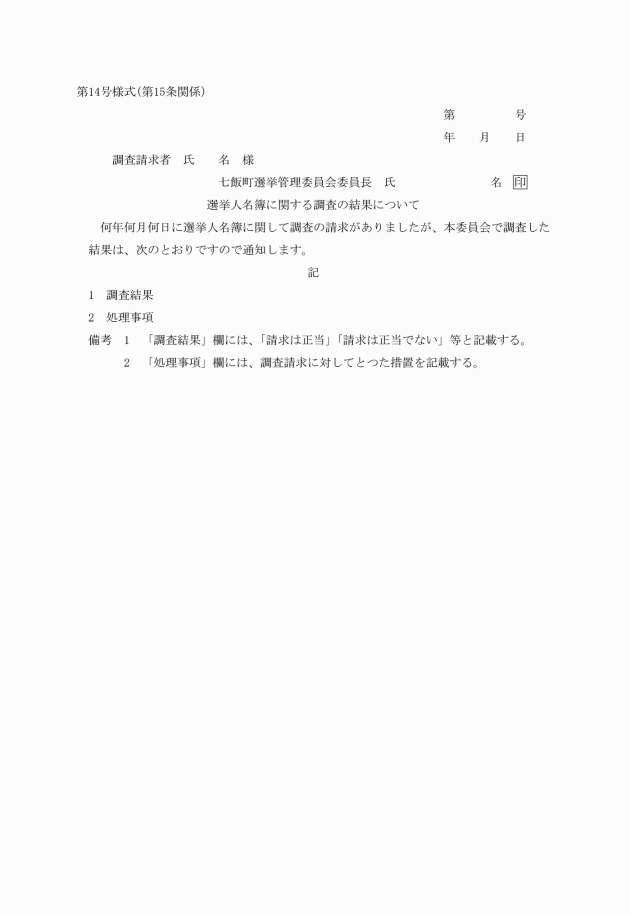 第14号様式(第15条関係)

第　　　　号

年　　月　　日

調査請求者　氏　　名　様

七飯町選挙管理委員会委員長　氏　　　　　　　名　印

選挙人名簿に関する調査の結果について

何年何月何日に選挙人名簿に関して調査の請求がありましたが、本委員会で調査した結果は、次のとおりですので通知します。

記

1　調査結果

2　処理事項

備考　1　「調査結果」欄には、「請求は正当」「請求は正当でない」等と記載する。

2　「処理事項」欄には、調査請求に対してとつた措置を記載する。